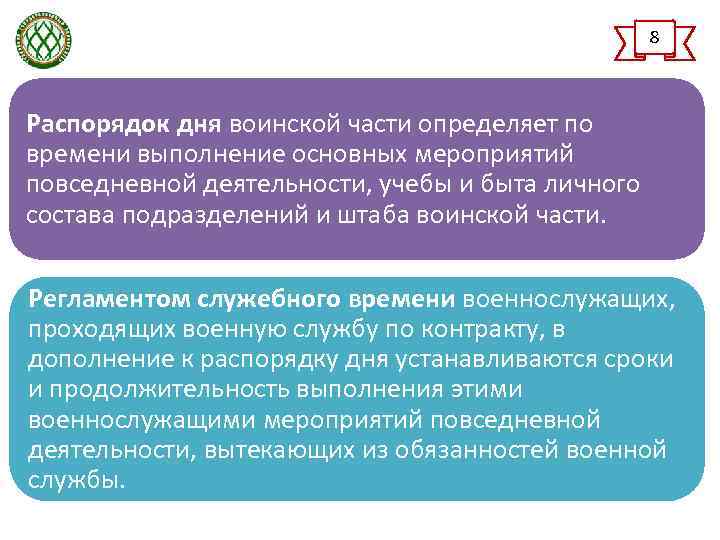 8

Распорядок дня воинской части определяет по времени выполнение основных мероприятий повседневной деятельности, учебы и быта личного состава подразделений и штаба воинской части.

Регламентом служебного времени военнослужащих, проходящих военную службу по контракту, в дополнение к распорядку дня устанавливаются сроки и продолжительность выполнения этими военнослужащими мероприятий повседневной деятельности, вытекающих из обязанностей военной службы.